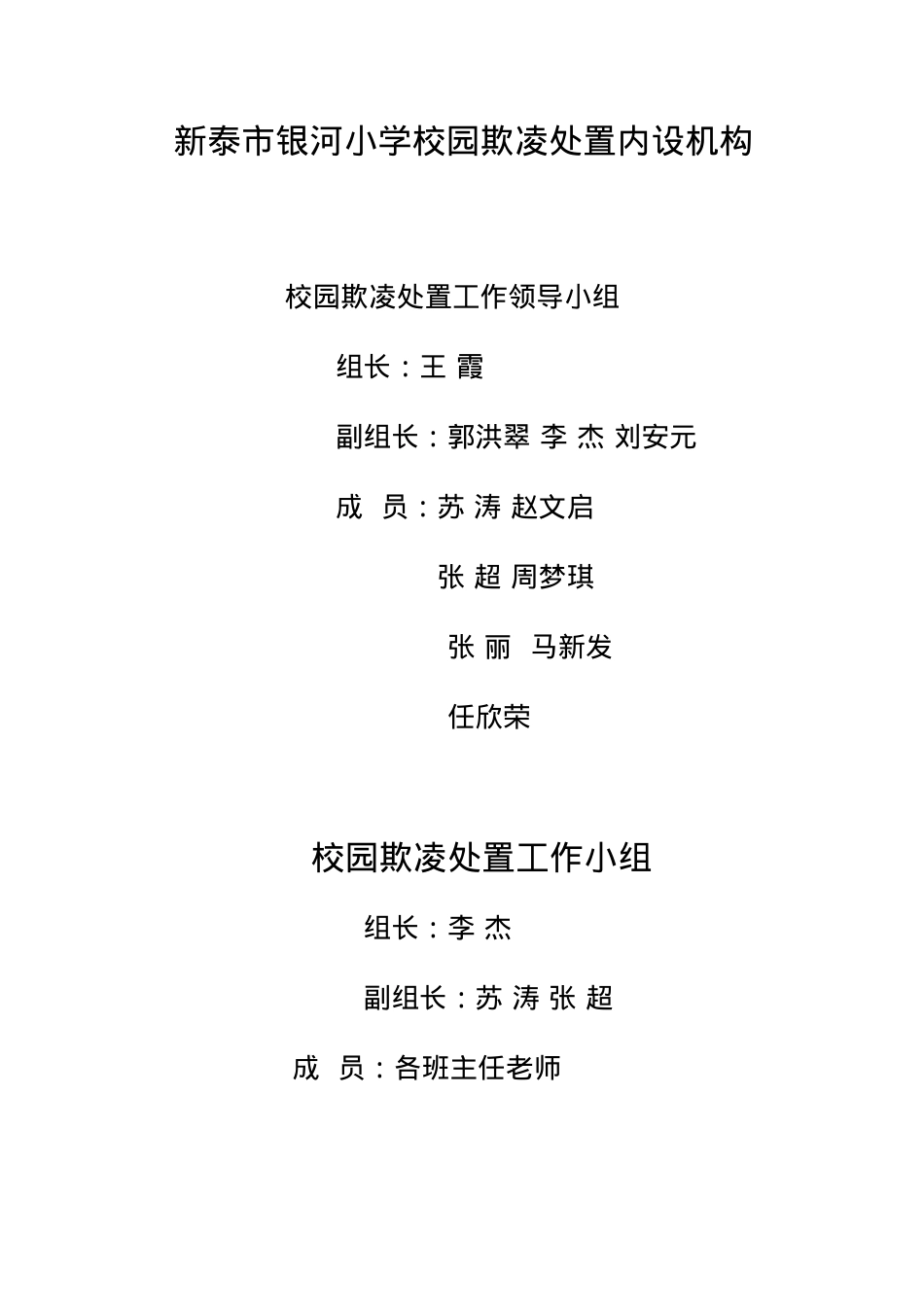 新泰市银河小学校园欺凌处置内设机构

校园欺凌处置工作领导小组

组长：王 霞

副组长：郭洪翠 李 杰 刘安元

成 员：苏 涛 赵文启

张 超 周梦琪

张 丽 马新发

任欣荣

校园欺凌处置工作小组

组长：李 杰

副组长：苏 涛 张 超

成 员：各班主任老师